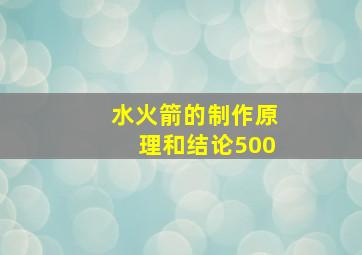 水火箭的制作原理和结论500